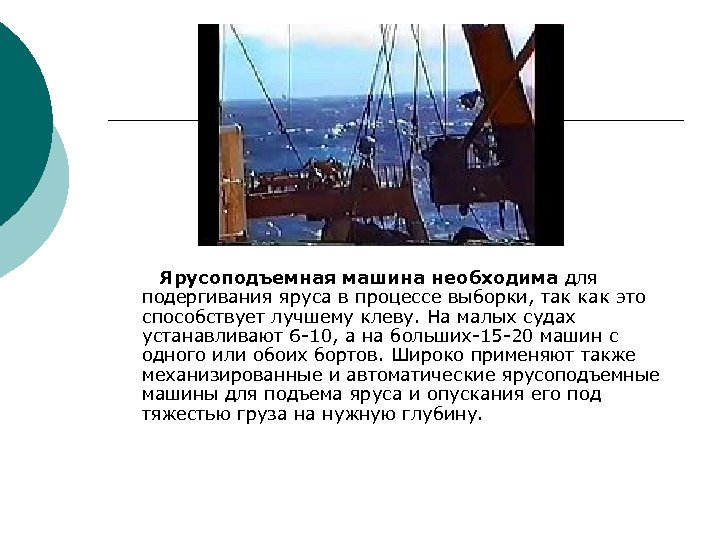 Ярусоподъемная машина необходима для подергивания яруса в процессе выборки, так как это способствует лучшему клеву. На малых судах устанавливают 6-10, а на больших-15-20 машин с одного или обоих бортов. Широко применяют также механизированные и автоматические ярусоподъемные машины для подъема яруса и опускания его под тяжестью груза на нужную глубину.